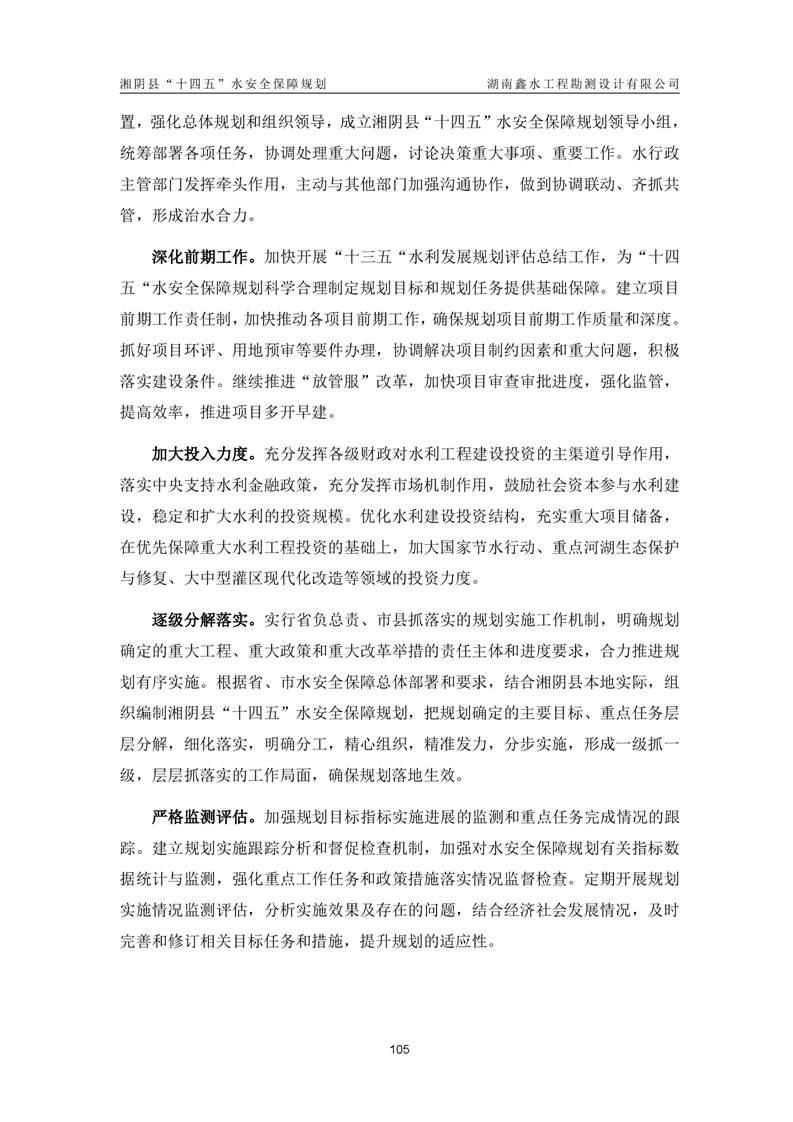 湘阴县“十四五”水安全保障规划　　湖南鑫水工程勘测设计有限公司

置，强化总体规划和组织领导，成立湘阴县“十四五”水安全保障规划领导小组，统筹部署各项任务，协调处理重大问题，讨论决策重大事项、重要工作。水行政主管部门发挥牵头作用，主动与其他部门加强沟通协作，做到协调联动、齐抓共管，形成治水合力。

深化前期工作。加快开展“十三五“水利发展规划评估总结工作，为“十四五“水安全保障规划科学合理制定规划目标和规划任务提供基础保障。建立项目前期工作责任制，加快推动各项目前期工作，确保规划项目前期工作质量和深度。抓好项目环评、用地预审等要件办理，协调解决项目制约因素和重大问题，积极落实建设条件。继续推进“放管服”改革，加快项目审查审批进度，强化监管，提高效率，推进项目多开早建。

加大投入力度。充分发挥各级财政对水利工程建设投资的主渠道引导作用，落实中央支持水利金融政策，充分发挥市场机制作用，鼓励社会资本参与水利建设，稳定和扩大水利的投资规模。优化水利建设投资结构，充实重大项目储备，在优先保障重大水利工程投资的基础上，加大国家节水行动、重点河湖生态保护与修复、大中型灌区现代化改造等领域的投资力度。

逐级分解落实。实行省负总责、市县抓落实的规划实施工作机制，明确规划确定的重大工程、重大政策和重大改革举措的责任主体和进度要求，合力推进规划有序实施。根据省、市水安全保障总体部署和要求，结合湘阴县本地实际，组织编制湘阴县“十四五”水安全保障规划，把规划确定的主要目标、重点任务层层分解，细化落实，明确分工，精心组织，精准发力，分步实施，形成一级抓一级，层层抓落实的工作局面，确保规划落地生效。

严格监测评估。加强规划目标指标实施进展的监测和重点任务完成情况的跟踪。建立规划实施跟踪分析和督促检查机制，加强对水安全保障规划有关指标数据统计与监测，强化重点工作任务和政策措施落实情况监督检查。定期开展规划实施情况监测评估，分析实施效果及存在的问题，结合经济社会发展情况，及时完善和修订相关目标任务和措施，提升规划的适应性。

105